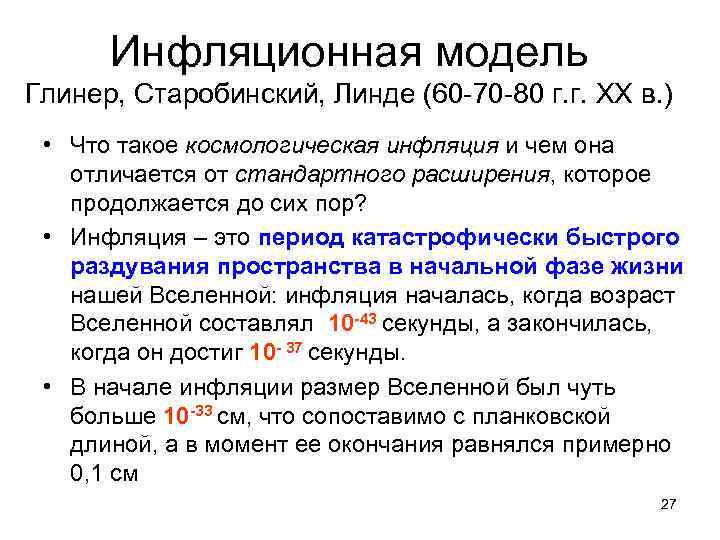 Инфляционная модель
Глинер, Старобинский, Линде (60-70-80 г.г. XX в.)

• Что такое космологическая инфляция и чем она отличается от стандартного расширения, которое продолжается до сих пор?

• Инфляция – это период катастрофически быстрого раздувания пространства в начальной фазе жизни нашей Вселенной: инфляция началась, когда возраст Вселенной составлял $10^{-43}$ секунды, а закончилась, когда он достиг $10^{-37}$ секунды.

• В начале инфляции размер Вселенной был чуть больше $10^{-33}$ см, что сопоставимо с планковской длиной, а в момент ее окончания равнялся примерно 0,1 см

27